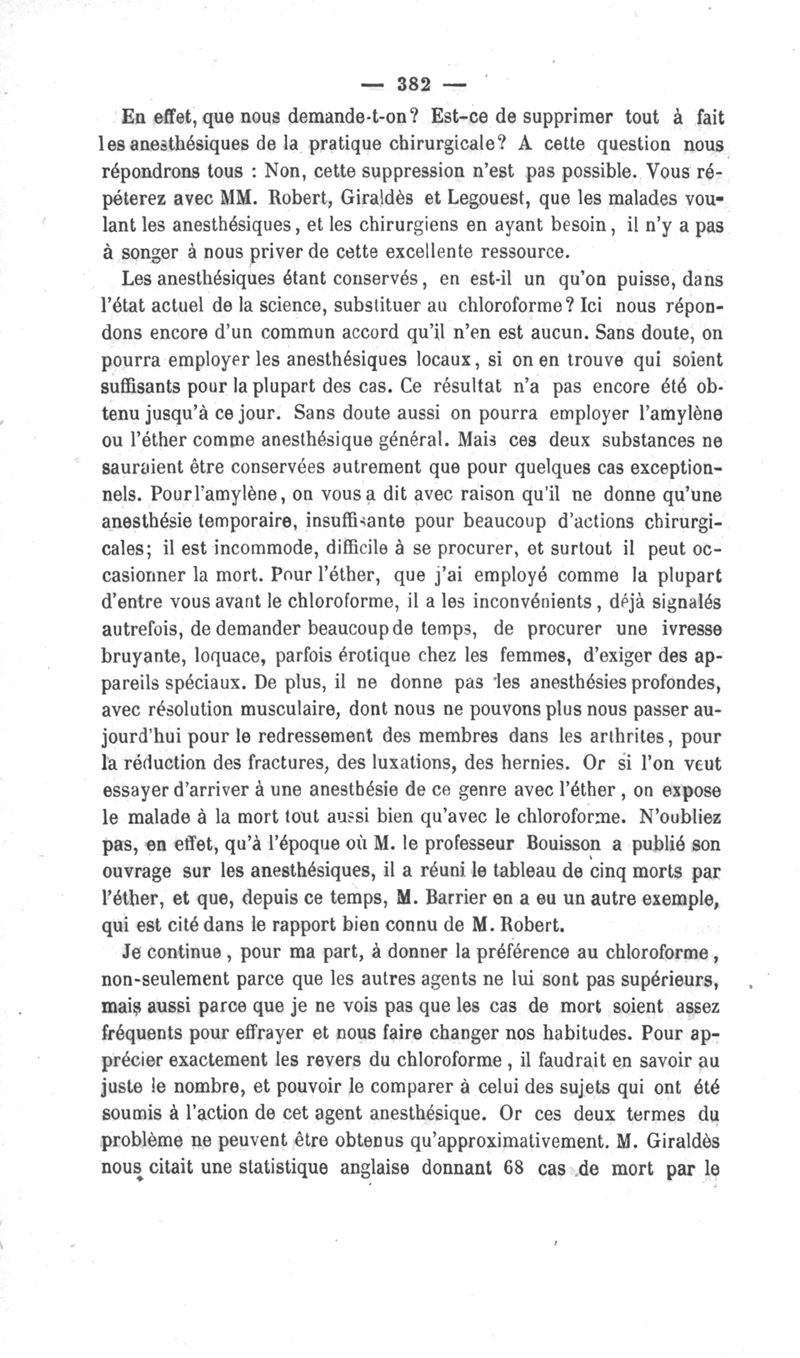 — 382 —

En effet, que nous demande-t-on? Est-ce de supprimer tout à fait les anesthésiques de la pratique chirurgicale? A cette question nous répondrons tous : Non, cette suppression n'est pas possible. Vous répéterez avec MM. Robert, Giraldès et Legouest, que les malades voulant les anesthésiques, et les chirurgiens en ayant besoin, il n'y a pas à songer à nous priver de cette excellente ressource.

Les anesthésiques étant conservés, en est-il un qu'on puisse, dans l'état actuel de la science, substituer au chloroforme? Ici nous répondons encore d'un commun accord qu'il n'en est aucun. Sans doute, on pourra employer les anesthésiques locaux, si on en trouve qui soient suffisants pour la plupart des cas. Ce résultat n'a pas encore été obtenu jusqu'à ce jour. Sans doute aussi on pourra employer l'amylène ou l'éther comme anesthésique général. Mais ces deux substances ne sauraient être conservées autrement que pour quelques cas exceptionnels. Pour l'amylène, on vous a dit avec raison qu'il ne donne qu'une anesthésie temporaire, insuffisante pour beaucoup d'actions chirurgicales; il est incommode, difficile à se procurer, et surtout il peut occasionner la mort. Pour l'éther, que j'ai employé comme la plupart d'entre vous avant le chloroforme, il a les inconvénients, déjà signalés autrefois, de demander beaucoup de temps, de procurer une ivresse bruyante, loquace, parfois érotique chez les femmes, d'exiger des appareils spéciaux. De plus, il ne donne pas les anesthésies profondes, avec résolution musculaire, dont nous ne pouvons plus nous passer aujourd'hui pour le redressement des membres dans les arthrites, pour la réduction des fractures, des luxations, des hernies. Or si l'on veut essayer d'arriver à une anesthésie de ce genre avec l'éther, on expose le malade à la mort tout aussi bien qu'avec le chloroforme. N'oubliez pas, en effet, qu'à l'époque où M. le professeur Bouisson a publié son ouvrage sur les anesthésiques, il a réuni le tableau de cinq morts par l'éther, et que, depuis ce temps, M. Barrier en a eu un autre exemple, qui est cité dans le rapport bien connu de M. Robert.

Je continue, pour ma part, à donner la préférence au chloroforme, non-seulement parce que les autres agents ne lui sont pas supérieurs, mais aussi parce que je ne vois pas que les cas de mort soient assez fréquents pour effrayer et nous faire changer nos habitudes. Pour apprécier exactement les revers du chloroforme, il faudrait en savoir au juste le nombre, et pouvoir le comparer à celui des sujets qui ont été soumis à l'action de cet agent anesthésique. Or ces deux termes du problème ne peuvent être obtenus qu'approximativement. M. Giraldès nous citait une statistique anglaise donnant 68 cas de mort par le